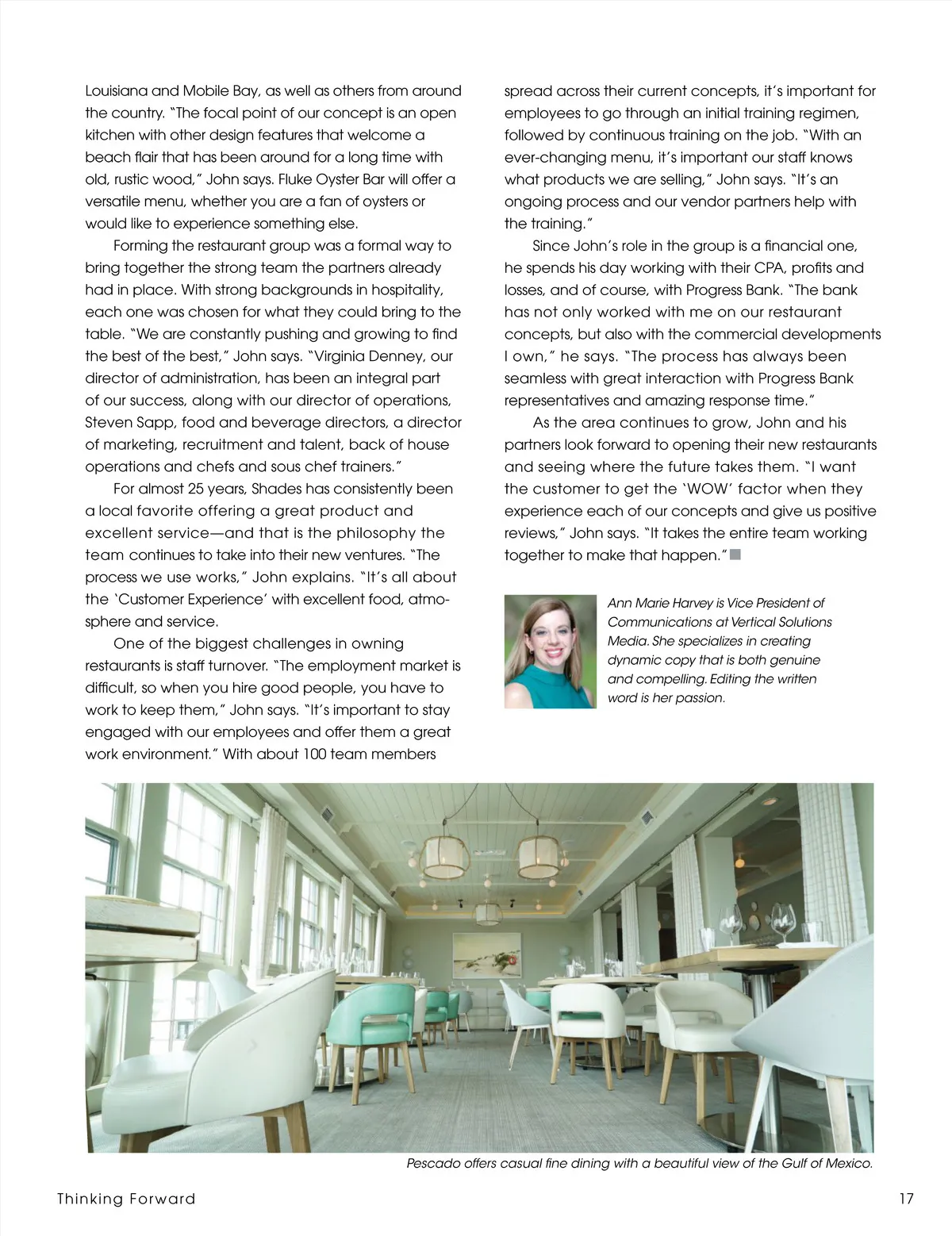 Louisiana and Mobile Bay, as well as others from around the country. "The focal point of our concept is an open kitchen with other design features that welcome a beach flair that has been around for a long time with old, rustic wood," John says. Fluke Oyster Bar will offer a versatile menu, whether you are a fan of oysters or would like to experience something else.

Forming the restaurant group was a formal way to bring together the strong team the partners already had in place. With strong backgrounds in hospitality, each one was chosen for what they could bring to the table. "We are constantly pushing and growing to find the best of the best," John says. "Virginia Denney, our director of administration, has been an integral part of our success, along with our director of operations, Steven Sapp, food and beverage directors, a director of marketing, recruitment and talent, back of house operations and chefs and sous chef trainers."

For almost 25 years, Shades has consistently been a local favorite offering a great product and excellent service—and that is the philosophy the team continues to take into their new ventures. "The process we use works," John explains. "It's all about the 'Customer Experience' with excellent food, atmosphere and service.

One of the biggest challenges in owning restaurants is staff turnover. "The employment market is difficult, so when you hire good people, you have to work to keep them," John says. "It's important to stay engaged with our employees and offer them a great work environment." With about 100 team members spread across their current concepts, it's important for employees to go through an initial training regimen, followed by continuous training on the job. "With an ever-changing menu, it's important our staff knows what products we are selling," John says. "It's an ongoing process and our vendor partners help with the training."

Since John's role in the group is a financial one, he spends his day working with their CPA, profits and losses, and of course, with Progress Bank. "The bank has not only worked with me on our restaurant concepts, but also with the commercial developments I own," he says. "The process has always been seamless with great interaction with Progress Bank representatives and amazing response time."

As the area continues to grow, John and his partners look forward to opening their new restaurants and seeing where the future takes them. "I want the customer to get the 'WOW' factor when they experience each of our concepts and give us positive reviews," John says. "It takes the entire team working together to make that happen."

Ann Marie Harvey is Vice President of Communications at Vertical Solutions Media. She specializes in creating dynamic copy that is both genuine and compelling. Editing the written word is her passion.

Pescado offers casual fine dining with a beautiful view of the Gulf of Mexico.

Thinking Forward

17